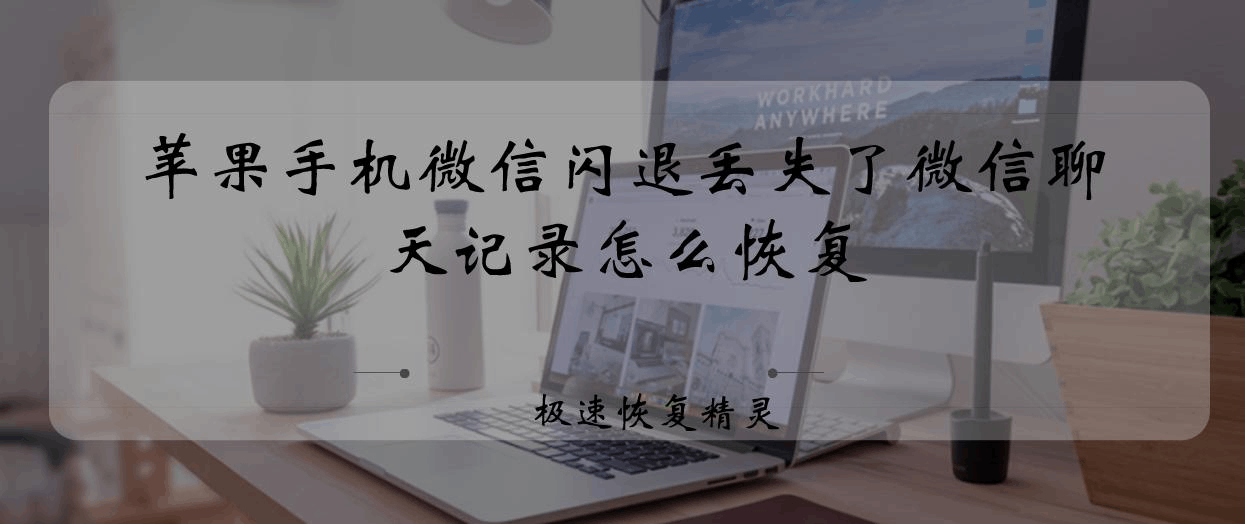 WORKHARD ANYWHERE

苹果手机微信闪退丢失了微信聊天记录怎么恢复

极速恢复精灵